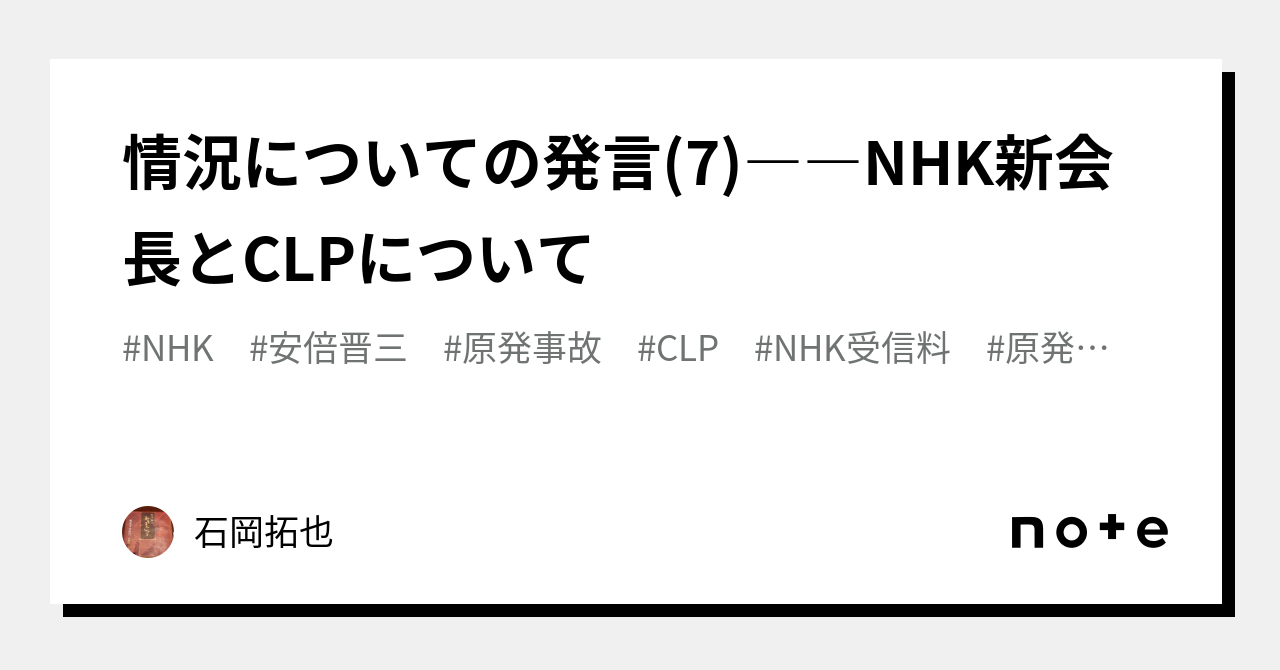 情況についての発言(7)――NHK新会長とCLPについて

#NHK　#安倍晋三　#原発事故　#CLP　#NHK受信料　#原発…

石岡拓也

note